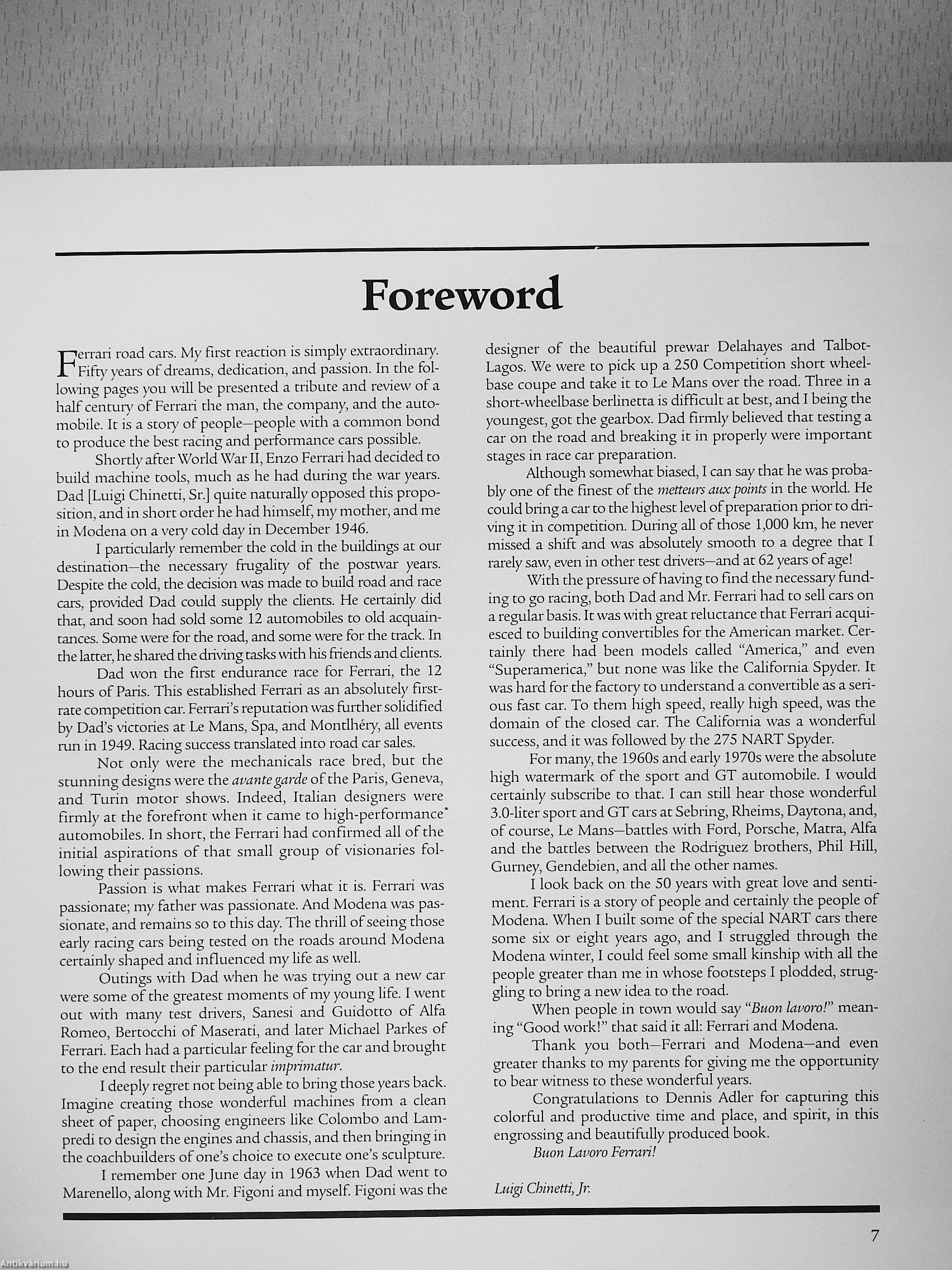 Foreword

Ferrari road cars. My first reaction is simply extraordinary. Fifty years of dreams, dedication, and passion. In the following pages you will be presented a tribute and review of a half century of Ferrari the man, the company, and the automobile. It is a story of people—people with a common bond to produce the best racing and performance cars possible.

Shortly after World War II, Enzo Ferrari had decided to build machine tools, much as he had during the war years. Dad [Luigi Chinetti, Sr.] quite naturally opposed this proposition, and in short order he had himself, my mother, and me in Modena on a very cold day in December 1946.

I particularly remember the cold in the buildings at our destination—the necessary frugality of the postwar years. Despite the cold, the decision was made to build road and race cars, provided Dad could supply the clients. He certainly did that, and soon had sold some 12 automobiles to old acquaintances. Some were for the road, and some were for the track. In the latter, he shared the driving tasks with his friends and clients.

Dad won the first endurance race for Ferrari, the 12 hours of Paris. This established Ferrari as an absolutely first-rate competition car. Ferrari's reputation was further solidified by Dad's victories at Le Mans, Spa, and Montlhéry, all events run in 1949. Racing success translated into road car sales.

Not only were the mechanicals race bred, but the stunning designs were the avante garde of the Paris, Geneva, and Turin motor shows. Indeed, Italian designers were firmly at the forefront when it came to high-performance automobiles. In short, the Ferrari had confirmed all of the initial aspirations of that small group of visionaries following their passions.

Passion is what makes Ferrari what it is. Ferrari was passionate; my father was passionate. And Modena was passionate, and remains so to this day. The thrill of seeing those early racing cars being tested on the roads around Modena certainly shaped and influenced my life as well.

Outings with Dad when he was trying out a new car were some of the greatest moments of my young life. I went out with many test drivers, Sanesi and Guidotto of Alfa Romeo, Bertocchi of Maserati, and later Michael Parkes of Ferrari. Each had a particular feeling for the car and brought to the end result their particular imprimatur.

I deeply regret not being able to bring those years back. Imagine creating those wonderful machines from a clean sheet of paper, choosing engineers like Colombo and Lampredi to design the engines and chassis, and then bringing in the coachbuilders of one's choice to execute one's sculpture.

I remember one June day in 1963 when Dad went to Marenello, along with Mr. Figoni and myself. Figoni was the designer of the beautiful prewar Delahayes and Talbot-Lagos. We were to pick up a 250 Competition short wheelbase coupe and take it to Le Mans over the road. Three in a short-wheelbase berlinetta is difficult at best, and I being the youngest, got the gearbox. Dad firmly believed that testing a car on the road and breaking it in properly were important stages in race car preparation.

Although somewhat biased, I can say that he was probably one of the finest of the metteurs aux points in the world. He could bring a car to the highest level of preparation prior to driving it in competition. During all of those 1,000 km, he never missed a shift and was absolutely smooth to a degree that I rarely saw, even in other test drivers—and at 62 years of age!

With the pressure of having to find the necessary funding to go racing, both Dad and Mr. Ferrari had to sell cars on a regular basis. It was with great reluctance that Ferrari acquiesced to building convertibles for the American market. Certainly there had been models called "America," and even "Superamerica," but none was like the California Spyder. It was hard for the factory to understand a convertible as a serious fast car. To them high speed, really high speed, was the domain of the closed car. The California was a wonderful success, and it was followed by the 275 NART Spyder.

For many, the 1960s and early 1970s were the absolute high watermark of the sport and GT automobile. I would certainly subscribe to that. I can still hear those wonderful 3.0-liter sport and GT cars at Sebring, Rheims, Daytona, and, of course, Le Mans—battles with Ford, Porsche, Matra, Alfa and the battles between the Rodriguez brothers, Phil Hill, Gurney, Gendebien, and all the other names.

I look back on the 50 years with great love and sentiment. Ferrari is a story of people and certainly the people of Modena. When I built some of the special NART cars there some six or eight years ago, and I struggled through the Modena winter, I could feel some small kinship with all the people greater than me in whose footsteps I plodded, struggling to bring a new idea to the road.

When people in town would say "Buon lavoro!" meaning "Good work!" that said it all: Ferrari and Modena.

Thank you both—Ferrari and Modena—and even greater thanks to my parents for giving me the opportunity to bear witness to these wonderful years.

Congratulations to Dennis Adler for capturing this colorful and productive time and place, and spirit, in this engrossing and beautifully produced book.

Buon Lavoro Ferrari!

Luigi Chinetti, Jr.

7

Antikvárium.hu